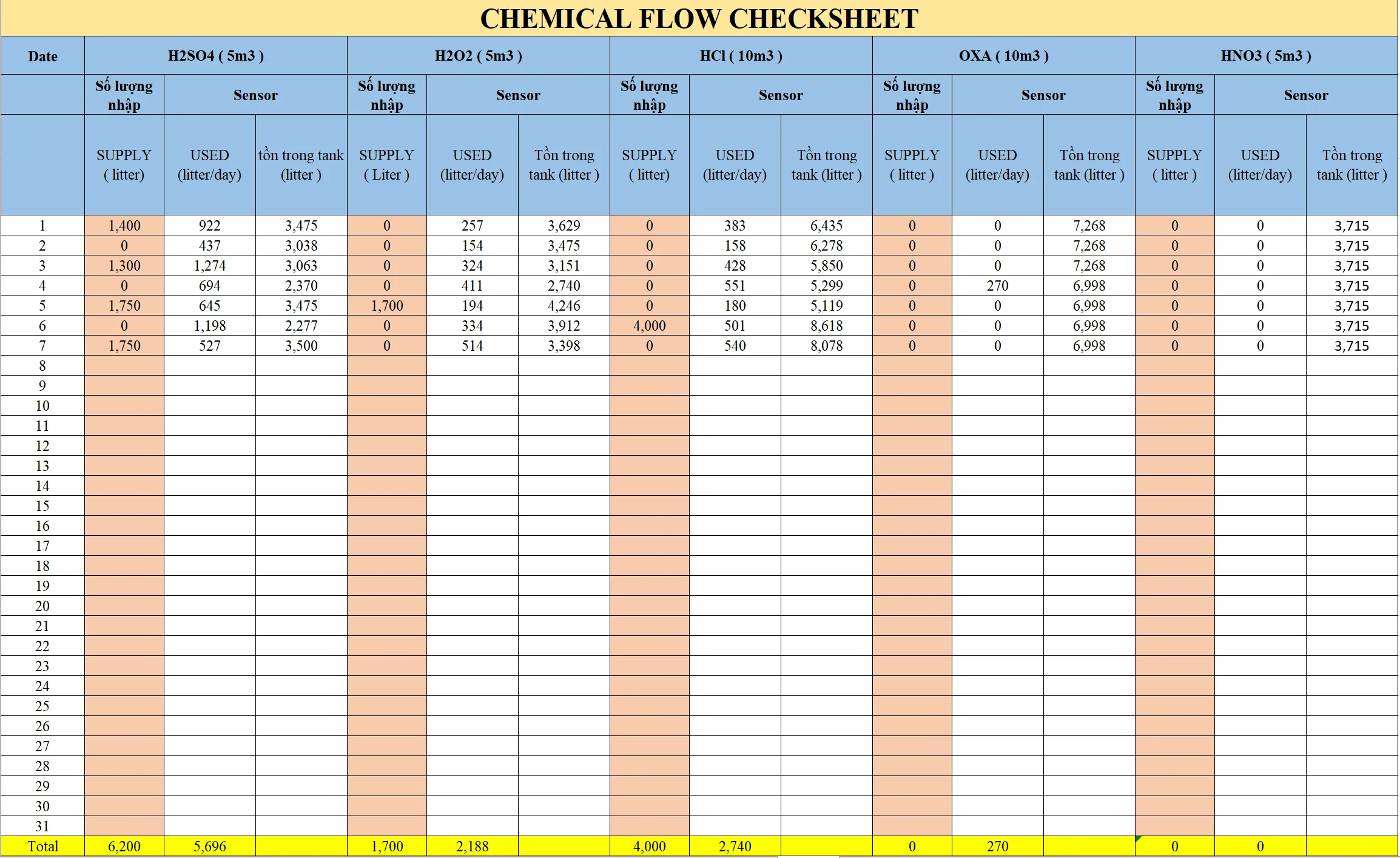 CHEMICAL FLOW CHECKSHEET

| Date | H2SO4 ( 5m3 ) | | | H2O2 ( 5m3 ) | | | HCl ( 10m3 ) | | | OXA ( 10m3 ) | | | HNO3 ( 5m3 ) | | |
|---|---|---|---|---|---|---|---|---|---|---|---|---|---|---|---|
| | Số lượng nhập | Sensor | | Số lượng nhập | Sensor | | Số lượng nhập | Sensor | | Số lượng nhập | Sensor | | Số lượng nhập | Sensor | |
| | SUPPLY ( litter) | USED (litter/day) | tồn trong tank (litter ) | SUPPLY ( Liter ) | USED (litter/day) | Tồn trong tank (litter ) | SUPPLY ( litter) | USED (litter/day) | Tồn trong tank (litter ) | SUPPLY ( litter ) | USED (litter/day) | Tồn trong tank (litter ) | SUPPLY ( litter ) | USED (litter/day) | Tồn trong tank (litter ) |
| 1 | 1,400 | 922 | 3,475 | 0 | 257 | 3,629 | 0 | 383 | 6,435 | 0 | 0 | 7,268 | 0 | 0 | 3,715 |
| 2 | 0 | 437 | 3,038 | 0 | 154 | 3,475 | 0 | 158 | 6,278 | 0 | 0 | 7,268 | 0 | 0 | 3,715 |
| 3 | 1,300 | 1,274 | 3,063 | 0 | 324 | 3,151 | 0 | 428 | 5,850 | 0 | 0 | 7,268 | 0 | 0 | 3,715 |
| 4 | 0 | 694 | 2,370 | 0 | 411 | 2,740 | 0 | 551 | 5,299 | 0 | 270 | 6,998 | 0 | 0 | 3,715 |
| 5 | 1,750 | 645 | 3,475 | 1,700 | 194 | 4,246 | 0 | 180 | 5,119 | 0 | 0 | 6,998 | 0 | 0 | 3,715 |
| 6 | 0 | 1,198 | 2,277 | 0 | 334 | 3,912 | 4,000 | 501 | 8,618 | 0 | 0 | 6,998 | 0 | 0 | 3,715 |
| 7 | 1,750 | 527 | 3,500 | 0 | 514 | 3,398 | 0 | 540 | 8,078 | 0 | 0 | 6,998 | 0 | 0 | 3,715 |
| 8 | | | | | | | | | | | | | | | |
| 9 | | | | | | | | | | | | | | | |
| 10 | | | | | | | | | | | | | | | |
| 11 | | | | | | | | | | | | | | | |
| 12 | | | | | | | | | | | | | | | |
| 13 | | | | | | | | | | | | | | | |
| 14 | | | | | | | | | | | | | | | |
| 15 | | | | | | | | | | | | | | | |
| 16 | | | | | | | | | | | | | | | |
| 17 | | | | | | | | | | | | | | | |
| 18 | | | | | | | | | | | | | | | |
| 19 | | | | | | | | | | | | | | | |
| 20 | | | | | | | | | | | | | | | |
| 21 | | | | | | | | | | | | | | | |
| 22 | | | | | | | | | | | | | | | |
| 23 | | | | | | | | | | | | | | | |
| 24 | | | | | | | | | | | | | | | |
| 25 | | | | | | | | | | | | | | | |
| 26 | | | | | | | | | | | | | | | |
| 27 | | | | | | | | | | | | | | | |
| 28 | | | | | | | | | | | | | | | |
| 29 | | | | | | | | | | | | | | | |
| 30 | | | | | | | | | | | | | | | |
| 31 | | | | | | | | | | | | | | | |
| Total | 6,200 | 5,696 | | 1,700 | 2,188 | | 4,000 | 2,740 | | 0 | 270 | | 0 | 0 | |